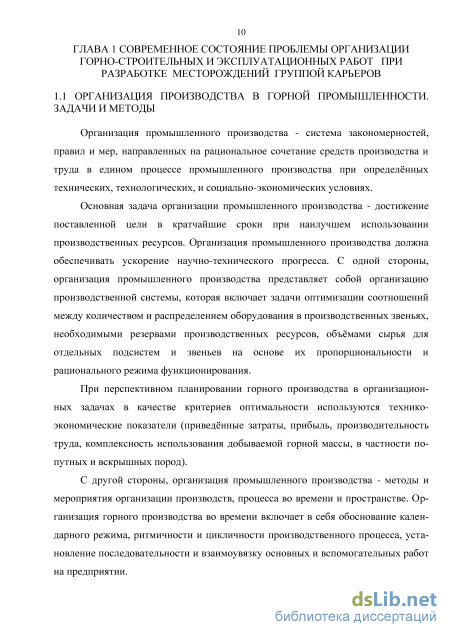 10

ГЛАВА 1 СОВРЕМЕННОЕ СОСТОЯНИЕ ПРОБЛЕМЫ ОРГАНИЗАЦИИ ГОРНО-СТРОИТЕЛЬНЫХ И ЭКСПЛУАТАЦИОННЫХ РАБОТ ПРИ РАЗРАБОТКЕ МЕСТОРОЖДЕНИЙ ГРУППОЙ КАРЬЕРОВ

1.1 ОРГАНИЗАЦИЯ ПРОИЗВОДСТВА В ГОРНОЙ ПРОМЫШЛЕННОСТИ. ЗАДАЧИ И МЕТОДЫ

Организация промышленного производства - система закономерностей, правил и мер, направленных на рациональное сочетание средств производства и труда в едином процессе промышленного производства при определённых технических, технологических, и социально-экономических условиях.

Основная задача организации промышленного производства - достижение поставленной цели в кратчайшие сроки при наилучшем использовании производственных ресурсов. Организация промышленного производства должна обеспечивать ускорение научно-технического прогресса. С одной стороны, организация промышленного производства представляет собой организацию производственной системы, которая включает задачи оптимизации соотношений между количеством и распределением оборудования в производственных звеньях, необходимыми резервами производственных ресурсов, объёмами сырья для отдельных подсистем и звеньев на основе их пропорциональности и рационального режима функционирования.

При перспективном планировании горного производства в организационных задачах в качестве критериев оптимальности используются технико-экономические показатели (приведённые затраты, прибыль, производительность труда, комплексность использования добываемой горной массы, в частности попутных и вскрышных пород).

С другой стороны, организация промышленного производства - методы и мероприятия организации производств, процесса во времени и пространстве. Организация горного производства во времени включает в себя обоснование календарного режима, ритмичности и цикличности производственного процесса, установление последовательности и взаимоувязку основных и вспомогательных работ на предприятии.

dsLib.net
библиотека диссертаций